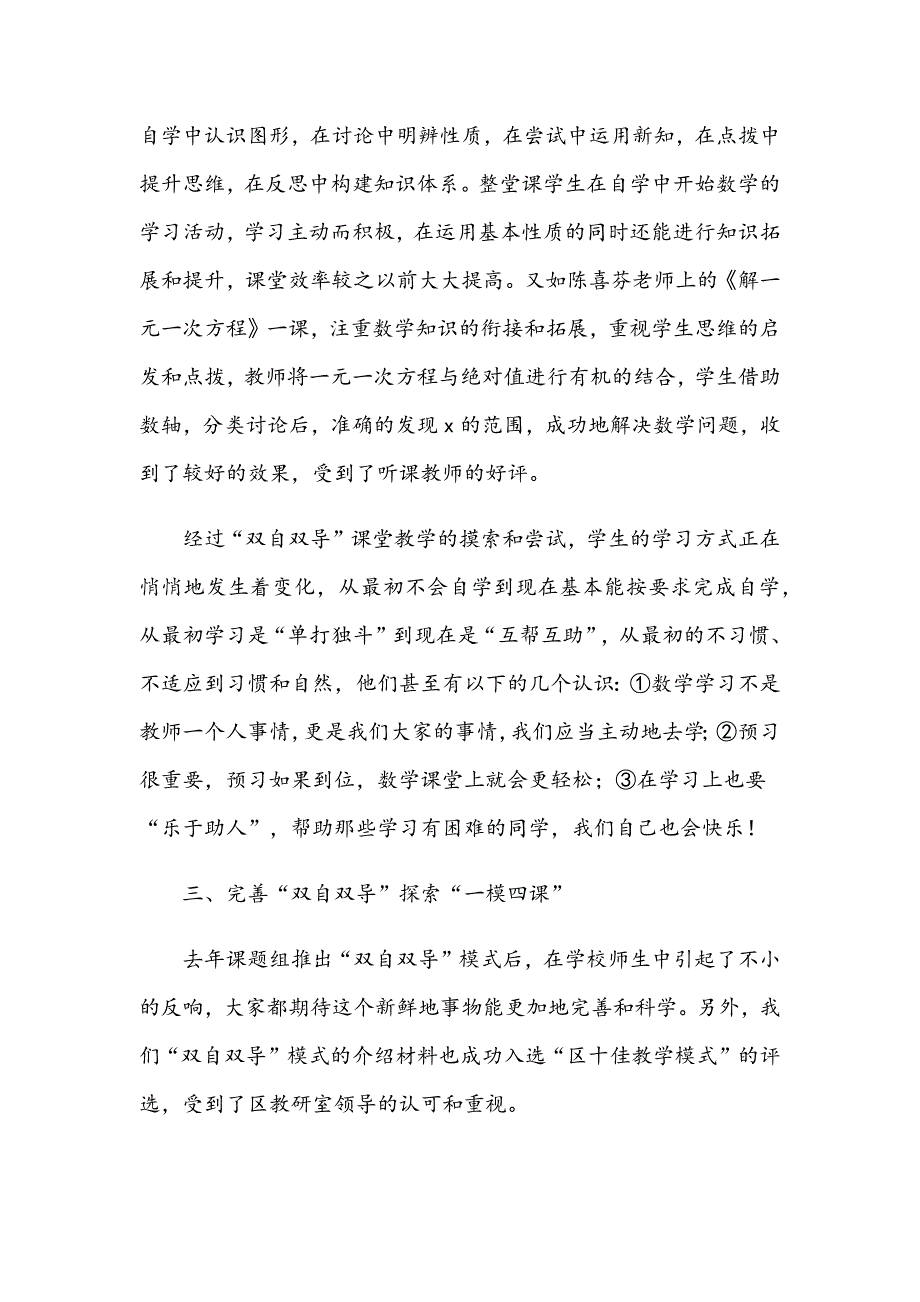 自学中认识图形，在讨论中明辨性质，在尝试中运用新知，在点拨中提升思维，在反思中构建知识体系。整堂课学生在自学中开始数学的学习活动，学习主动而积极，在运用基本性质的同时还能进行知识拓展和提升，课堂效率较之以前大大提高。又如陈喜芬老师上的《解一元一次方程》一课，注重数学知识的衔接和拓展，重视学生思维的启发和点拨，教师将一元一次方程与绝对值进行有机的结合，学生借助数轴，分类讨论后，准确的发现 x 的范围，成功地解决数学问题，收到了较好的效果，受到了听课教师的好评。

经过“双自双导”课堂教学的摸索和尝试，学生的学习方式正在悄悄地发生着变化，从最初不会自学到现在基本能按要求完成自学，从最初学习是“单打独斗”到现在是“互帮互助”，从最初的不习惯、不适应到习惯和自然，他们甚至有以下的几个认识：①数学学习不是教师一个人事情，更是我们大家的事情，我们应当主动地去学；②预习很重要，预习如果到位，数学课堂上就会更轻松；③在学习上也要“乐于助人”，帮助那些学习有困难的同学，我们自己也会快乐！

三、完善“双自双导”探索“一模四课”

去年课题组推出“双自双导”模式后，在学校师生中引起了不小的反响，大家都期待这个新鲜地事物能更加地完善和科学。另外，我们“双自双导”模式的介绍材料也成功入选“区十佳教学模式”的评选，受到了区教研室领导的认可和重视。